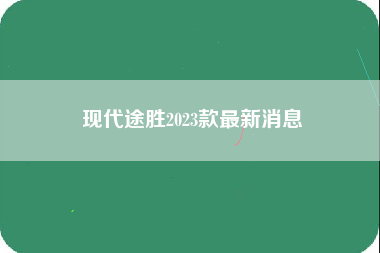 现代途胜2023款最新消息